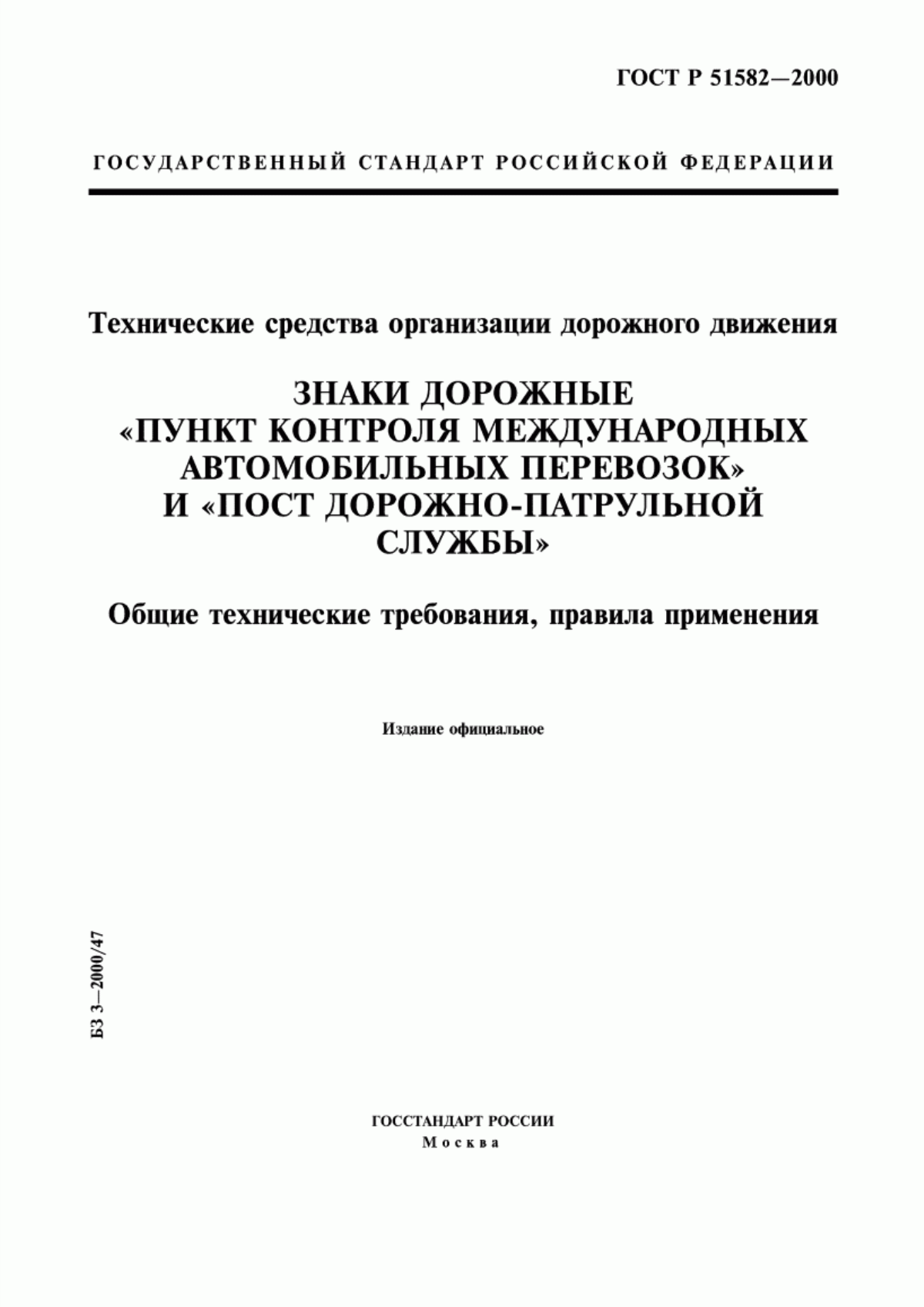 ГОСТ Р 51582—2000

ГОСУДАРСТВЕННЫЙ СТАНДАРТ РОССИЙСКОЙ ФЕДЕРАЦИИ

Технические средства организации дорожного движения

ЗНАКИ ДОРОЖНЫЕ «ПУНКТ КОНТРОЛЯ МЕЖДУНАРОДНЫХ АВТОМОБИЛЬНЫХ ПЕРЕВОЗОК» И «ПОСТ ДОРОЖНО-ПАТРУЛЬНОЙ СЛУЖБЫ»

Общие технические требования, правила применения

Издание официальное

БЗ 3—2000/47

ГОССТАНДАРТ РОССИИ
Москва